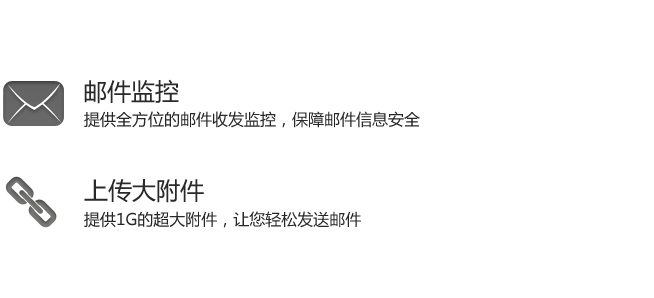 邮件监控
提供全方位的邮件收发监控，保障邮件信息安全

上传大附件
提供1G的超大附件，让您轻松发送邮件